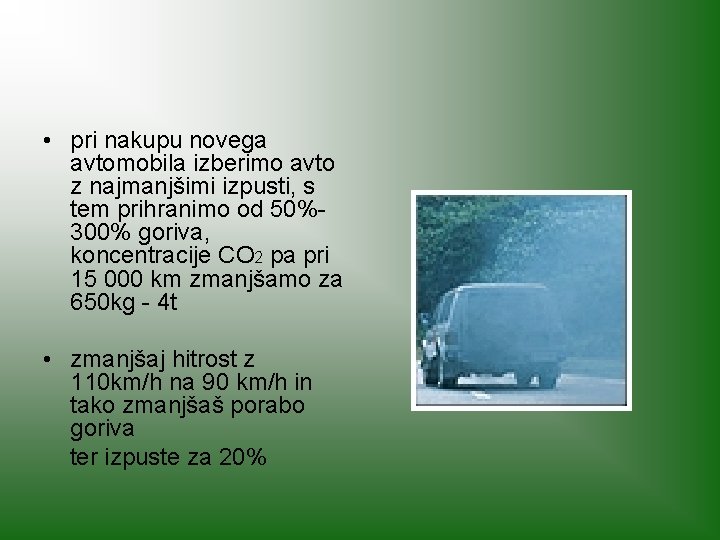 • pri nakupu novega avtomobila izberimo avto z najmanjšimi izpusti, s tem prihranimo od 50%-300% goriva, koncentracije $CO_2$ pa pri 15 000 km zmanjšamo za 650kg - 4t

• zmanjšaj hitrost z 110km/h na 90 km/h in tako zmanjšaš porabo goriva

ter izpuste za 20%